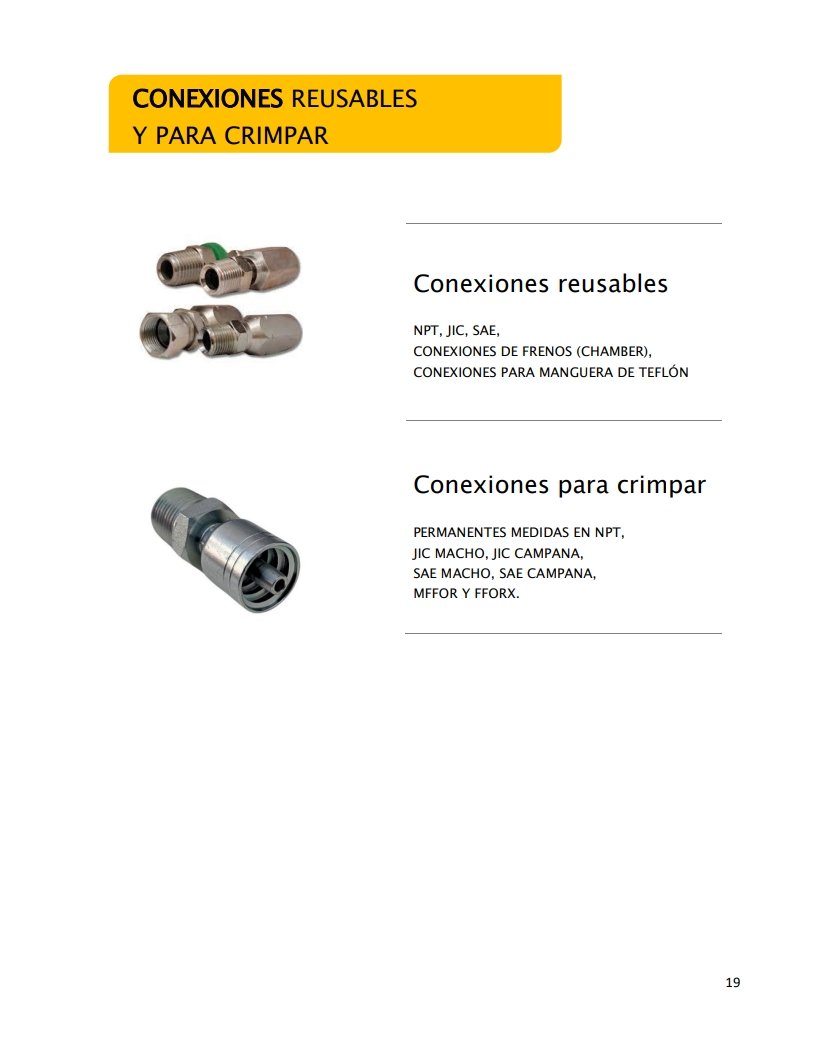 CONEXIONES REUSABLES
Y PARA CRIMPAR

Conexiones reusables

NPT, JIC, SAE,
CONEXIONES DE FRENOS (CHAMBER),
CONEXIONES PARA MANGUERA DE TEFLÓN

Conexiones para crimpar

PERMANENTES MEDIDAS EN NPT,
JIC MACHO, JIC CAMPANA,
SAE MACHO, SAE CAMPANA,
MFFOR Y FFORX.

19